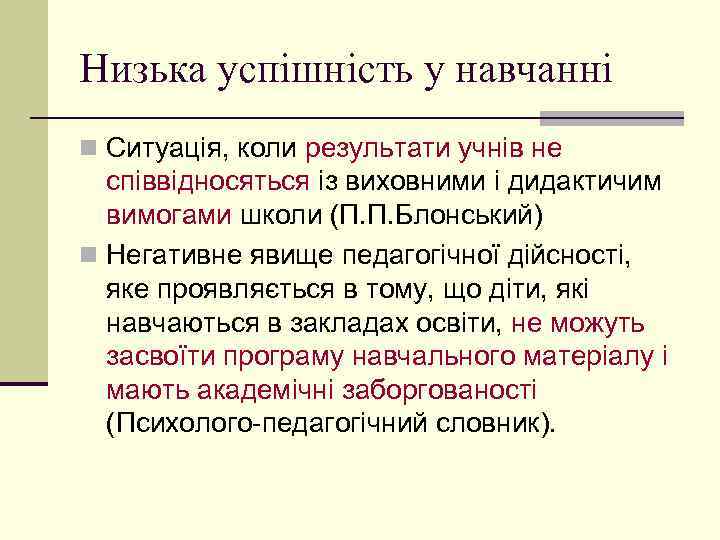 Низька успішність у навчанні

Ситуація, коли результати учнів не співвідносяться із виховними і дидактичим вимогами школи (П.П.Блонський)

Негативне явище педагогічної дійсності, яке проявляється в тому, що діти, які навчаються в закладах освіти, не можуть засвоїти програму навчального матеріалу і мають академічні заборгованості (Психолого-педагогічний словник).